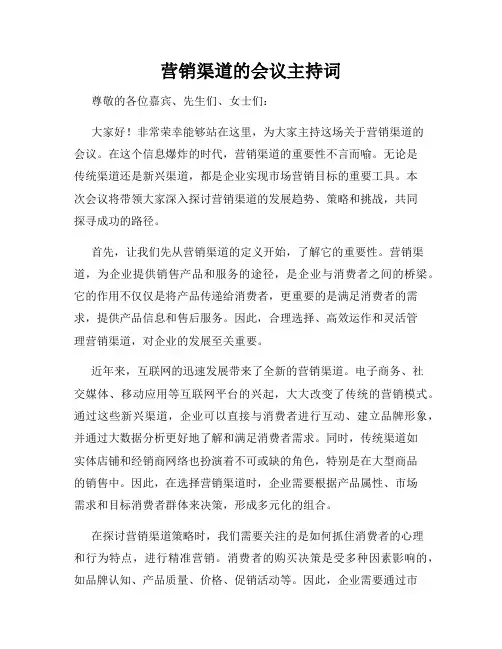 营销渠道的会议主持词

尊敬的各位嘉宾、先生们、女士们：

大家好！非常荣幸能够站在这里，为大家主持这场关于营销渠道的会议。在这个信息爆炸的时代，营销渠道的重要性不言而喻。无论是传统渠道还是新兴渠道，都是企业实现市场营销目标的重要工具。本次会议将带领大家深入探讨营销渠道的发展趋势、策略和挑战，共同探寻成功的路径。

首先，让我们先从营销渠道的定义开始，了解它的重要性。营销渠道，为企业提供销售产品和服务的途径，是企业与消费者之间的桥梁。它的作用不仅仅是将产品传递给消费者，更重要的是满足消费者的需求，提供产品信息和售后服务。因此，合理选择、高效运作和灵活管理营销渠道，对企业的发展至关重要。

近年来，互联网的迅速发展带来了全新的营销渠道。电子商务、社交媒体、移动应用等互联网平台的兴起，大大改变了传统的营销模式。通过这些新兴渠道，企业可以直接与消费者进行互动、建立品牌形象，并通过大数据分析更好地了解和满足消费者需求。同时，传统渠道如实体店铺和经销商网络也扮演着不可或缺的角色，特别是在大型商品的销售中。因此，在选择营销渠道时，企业需要根据产品属性、市场需求和目标消费者群体来决策，形成多元化的组合。

在探讨营销渠道策略时，我们需要关注的是如何抓住消费者的心理和行为特点，进行精准营销。消费者的购买决策是受多种因素影响的，如品牌认知、产品质量、价格、促销活动等。因此，企业需要通过市